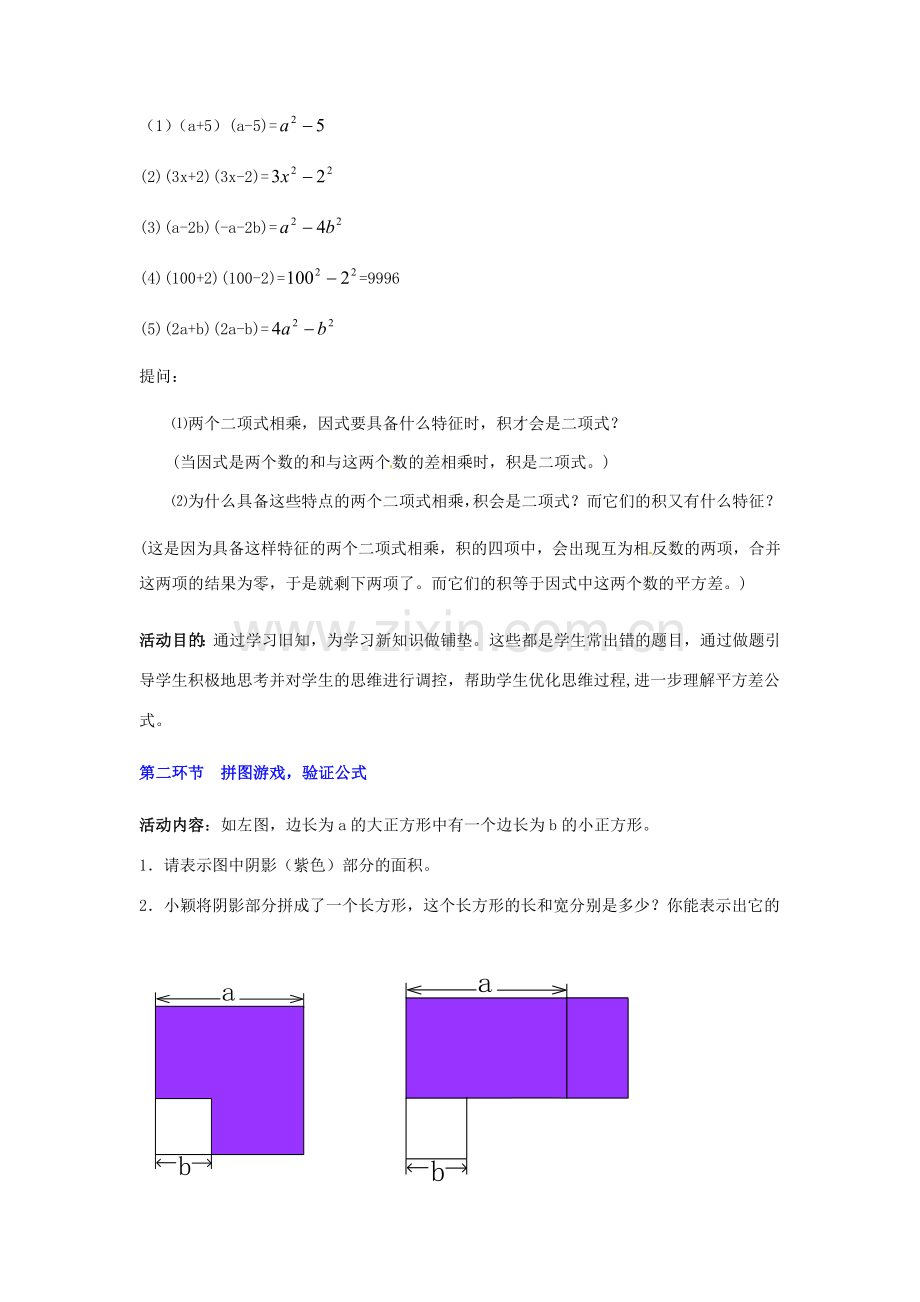 （1）（a+5）(a-5)＝$a^2-5$

(2)(3x+2)(3x-2)＝$3x^2-2^2$

(3)(a-2b)(-a-2b)＝$a^2-4b^2$

(4)(100+2)(100-2)＝$100^2-2^2$=9996

(5)(2a+b)(2a-b)＝$4a^2-b^2$

提问：

⑴两个二项式相乘，因式要具备什么特征时，积才会是二项式？

（当因式是两个数的和与这两个数的差相乘时，积是二项式。）

⑵为什么具备这些特点的两个二项式相乘，积会是二项式？而它们的积又有什么特征？

(这是因为具备这样特征的两个二项式相乘，积的四项中，会出现互为相反数的两项，合并这两项的结果为零，于是就剩下两项了。而它们的积等于因式中这两个数的平方差。)

活动目的：通过学习旧知，为学习新知识做铺垫。这些都是学生常出错的题目，通过做题引导学生积极地思考并对学生的思维进行调控，帮助学生优化思维过程,进一步理解平方差公式。

第二环节 拼图游戏，验证公式

活动内容：如左图，边长为a的大正方形中有一个边长为b的小正方形。

1．请表示图中阴影（紫色）部分的面积。

2．小颖将阴影部分拼成了一个长方形，这个长方形的长和宽分别是多少？你能表示出它的

a

b

a

b

www.zixin.com.cn